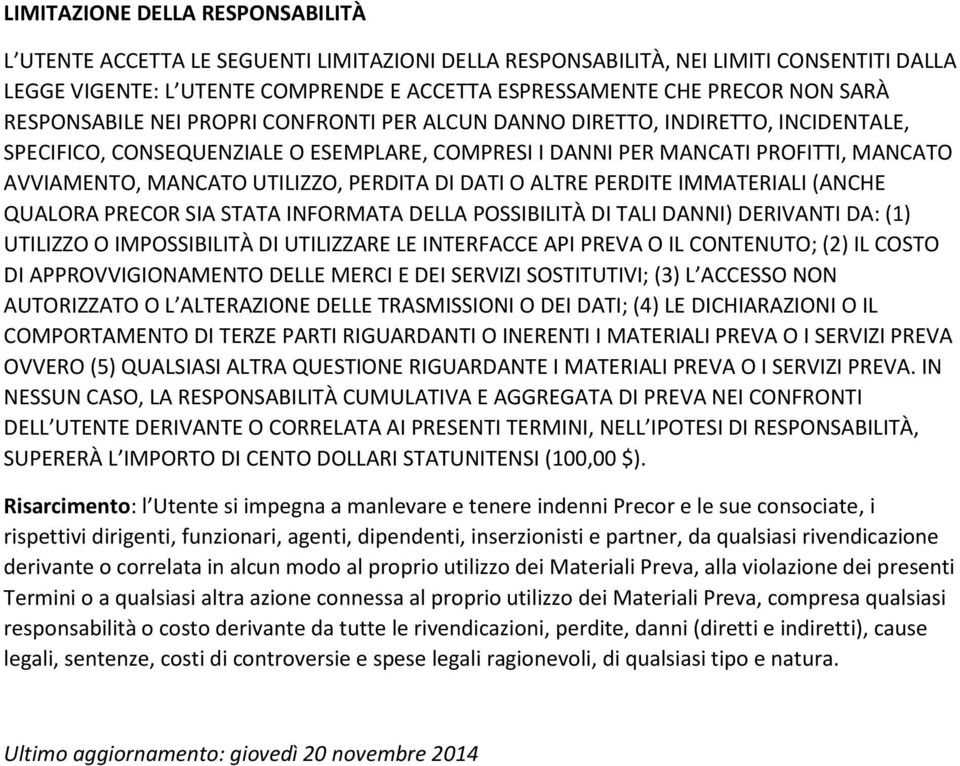 LIMITAZIONE DELLA RESPONSABILITÀ

L'UTENTE ACCETTA LE SEGUENTI LIMITAZIONI DELLA RESPONSABILITÀ, NEI LIMITI CONSENTITI DALLA LEGGE VIGENTE: L'UTENTE COMPRENDE E ACCETTA ESPRESSAMENTE CHE PRECOR NON SARÀ RESPONSABILE NEI PROPRI CONFRONTI PER ALCUN DANNO DIRETTO, INDIRETTO, INCIDENTALE, SPECIFICO, CONSEQUENZIALE O ESEMPLARE, COMPRESI I DANNI PER MANCATI PROFITTI, MANCATO AVVIAMENTO, MANCATO UTILIZZO, PERDITA DI DATI O ALTRE PERDITE IMMATERIALI (ANCHE QUALORA PRECOR SIA STATA INFORMATA DELLA POSSIBILITÀ DI TALI DANNI) DERIVANTI DA: (1) UTILIZZO O IMPOSSIBILITÀ DI UTILIZZARE LE INTERFACCE API PREVA O IL CONTENUTO; (2) IL COSTO DI APPROVVIGIONAMENTO DELLE MERCI E DEI SERVIZI SOSTITUTIVI; (3) L'ACCESSO NON AUTORIZZATO O L'ALTERAZIONE DELLE TRASMISSIONI O DEI DATI; (4) LE DICHIARAZIONI O IL COMPORTAMENTO DI TERZE PARTI RIGUARDANTI O INERENTI I MATERIALI PREVA O I SERVIZI PREVA OVVERO (5) QUALSIASI ALTRA QUESTIONE RIGUARDANTE I MATERIALI PREVA O I SERVIZI PREVA. IN NESSUN CASO, LA RESPONSABILITÀ CUMULATIVA E AGGREGATA DI PREVA NEI CONFRONTI DELL'UTENTE DERIVANTE O CORRELATA AI PRESENTI TERMINI, NELL'IPOTESI DI RESPONSABILITÀ, SUPERERÀ L'IMPORTO DI CENTO DOLLARI STATUNITENSI (100,00 $).

Risarcimento: l'Utente si impegna a manlevare e tenere indenni Precor e le sue consociate, i rispettivi dirigenti, funzionari, agenti, dipendenti, inserzionisti e partner, da qualsiasi rivendicazione derivante o correlata in alcun modo al proprio utilizzo dei Materiali Preva, alla violazione dei presenti Termini o a qualsiasi altra azione connessa al proprio utilizzo dei Materiali Preva, compresa qualsiasi responsabilità o costo derivante da tutte le rivendicazioni, perdite, danni (diretti e indiretti), cause legali, sentenze, costi di controversie e spese legali ragionevoli, di qualsiasi tipo e natura.

Ultimo aggiornamento: giovedì 20 novembre 2014